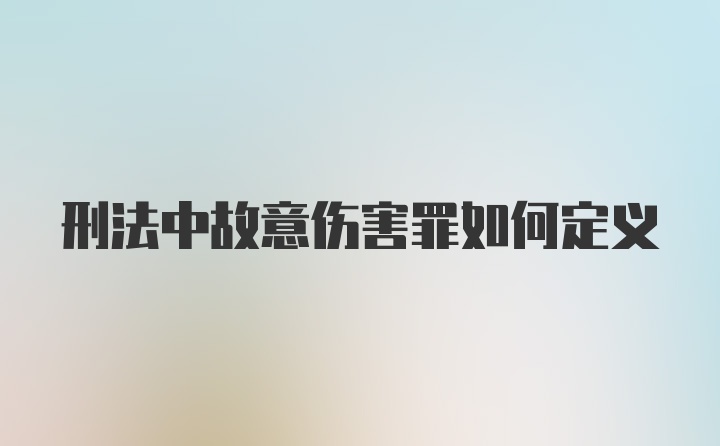 刑法中故意伤害罪如何定义